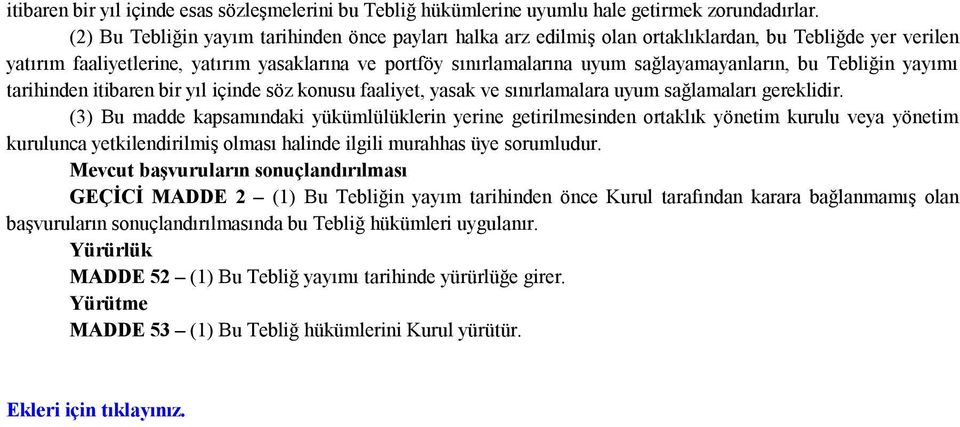 itibaren bir yıl içinde esas sözleşmelerini bu Tebliğ hükümlerine uyumlu hale getirmek zorundadırlar.

(2) Bu Tebliğin yayım tarihinden önce payları halka arz edilmiş olan ortaklıklardan, bu Tebliğde yer verilen yatırım faaliyetlerine, yatırım yasaklarına ve portföy sınırlamalarına uyum sağlayamayanların, bu Tebliğin yayımı tarihinden itibaren bir yıl içinde söz konusu faaliyet, yasak ve sınırlamalara uyum sağlamaları gereklidir.

(3) Bu madde kapsamındaki yükümlülüklerin yerine getirilmesinden ortaklık yönetim kurulu veya yönetim kurulunca yetkilendirilmiş olması halinde ilgili murahhas üye sorumludur.

Mevcut başvuruların sonuçlandırılması

GEÇİCİ MADDE 2 – (1) Bu Tebliğin yayım tarihinden önce Kurul tarafından karara bağlanmamış olan başvuruların sonuçlandırılmasında bu Tebliğ hükümleri uygulanır.

Yürürlük

MADDE 52 – (1) Bu Tebliğ yayımı tarihinde yürürlüğe girer.

Yürütme

MADDE 53 – (1) Bu Tebliğ hükümlerini Kurul yürütür.

Ekleri için tıklayınız.